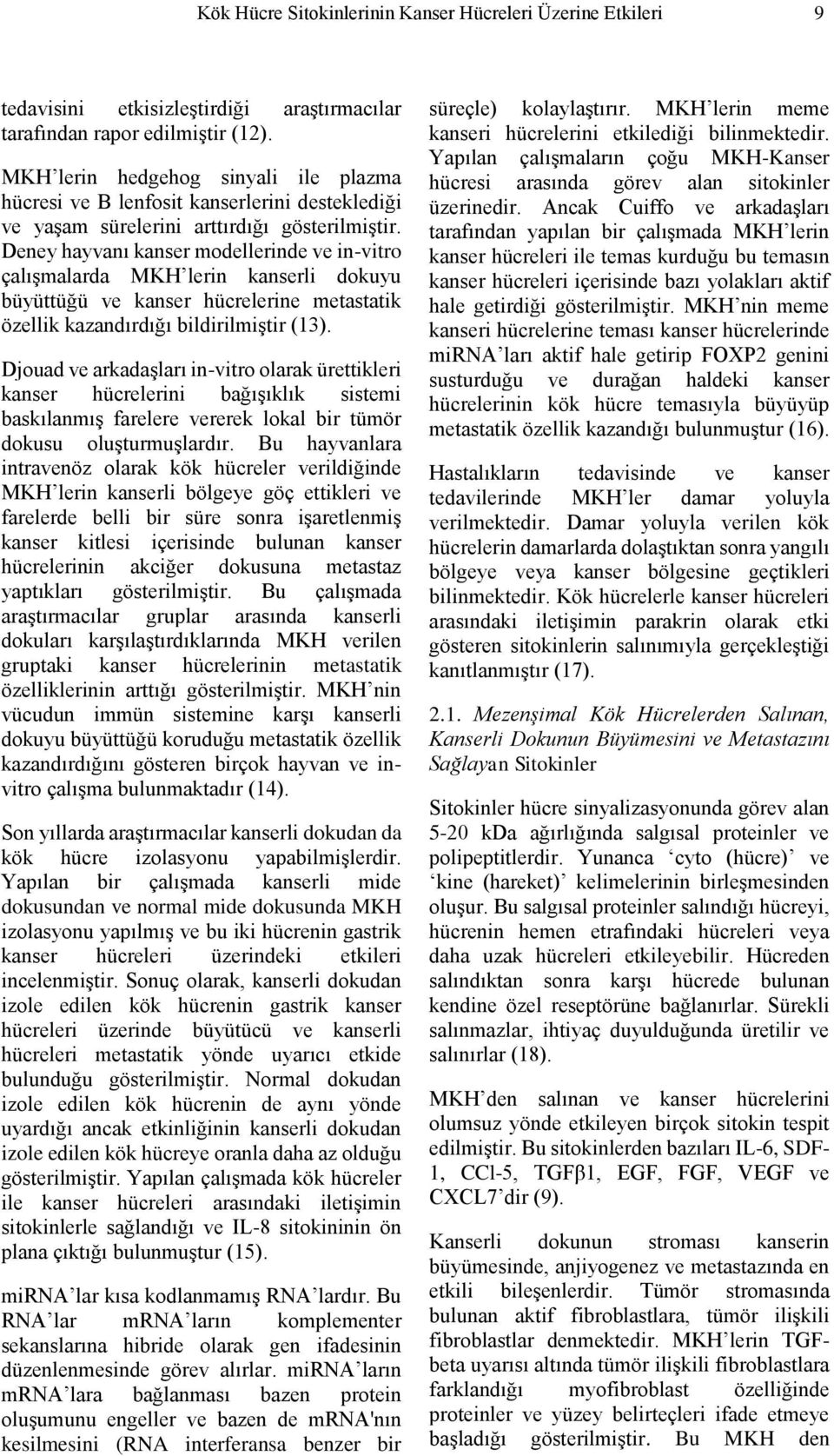 Kök Hücre Sitokinlerinin Kanser Hücreleri Üzerine Etkileri 9

tedavisini etkisizleştirdiği araştırmacılar tarafından rapor edilmiştir (12).

MKH'lerin hedgehog sinyali ile plazma hücresi ve B lenfosit kanserlerini desteklediği ve yaşam sürelerini arttırdığı gösterilmiştir. Deney hayvanı kanser modellerinde ve in-vitro çalışmalarda MKH'lerin kanserli dokuyu büyüttüğü ve kanser hücrelerine metastatik özellik kazandırdığı bildirilmiştir (13).

Djouad ve arkadaşları in-vitro olarak ürettikleri kanser hücrelerini bağışıklık sistemi baskılanmış farelere vererek lokal bir tümör dokusu oluşturmuşlardır. Bu hayvanlara intravenöz olarak kök hücreler verildiğinde MKH'lerin kanserli bölgeye göç ettikleri ve farelerde belli bir süre sonra işaretlenmiş kanser kitlesi içerisinde bulunan kanser hücrelerinin akciğer dokusuna metastaz yaptıkları gösterilmiştir. Bu çalışmada araştırmacılar gruplar arasında kanserli dokuları karşılaştırdıklarında MKH verilen gruptaki kanser hücrelerinin metastatik özelliklerinin arttığı gösterilmiştir. MKH'nin vücudun immün sistemine karşı kanserli dokuyu büyüttüğü koruduğu metastatik özellik kazandırdığını gösteren birçok hayvan ve in-vitro çalışma bulunmaktadır (14).

Son yıllarda araştırmacılar kanserli dokudan da kök hücre izolasyonu yapabilmişlerdir. Yapılan bir çalışmada kanserli mide dokusundan ve normal mide dokusunda MKH izolasyonu yapılmış ve bu iki hücrenin gastrik kanser hücreleri üzerindeki etkileri incelenmiştir. Sonuç olarak, kanserli dokudan izole edilen kök hücrenin gastrik kanser hücreleri üzerinde büyütücü ve kanserli hücreleri metastatik yönde uyarıcı etkide bulunduğu gösterilmiştir. Normal dokudan izole edilen kök hücrenin de aynı yönde uyardığı ancak etkinliğinin kanserli dokudan izole edilen kök hücreye oranla daha az olduğu gösterilmiştir. Yapılan çalışmada kök hücreler ile kanser hücreleri arasındaki iletişimin sitokinlerle sağlandığı ve IL-8 sitokininin ön plana çıktığı bulunmuştur (15).

miRNA'lar kısa kodlanmamış RNA'lardır. Bu RNA'lar mRNA'ların komplementer sekanslarına hibride olarak gen ifadesinin düzenlenmesinde görev alırlar. miRNA'ların mRNA'lara bağlanması bazen protein oluşumunu engeller ve bazen de mRNA'nın kesilmesini (RNA interferansa benzer bir süreçle) kolaylaştırır. MKH'lerin meme kanseri hücrelerini etkilediği bilinmektedir. Yapılan çalışmaların çoğu MKH-Kanser hücresi arasında görev alan sitokinler üzerinedir. Ancak Cuiffo ve arkadaşları tarafından yapılan bir çalışmada MKH'lerin kanser hücreleri ile temas kurduğu bu temasın kanser hücreleri içerisinde bazı yolakları aktif hale getirdiği gösterilmiştir. MKH'nin meme kanseri hücrelerine teması kanser hücrelerinde miRNA'ları aktif hale getirip FOXP2 genini susturduğu ve durağan haldeki kanser hücrelerinin kök hücre temasıyla büyüyüp metastatik özellik kazandığı bulunmuştur (16).

Hastalıkların tedavisinde ve kanser tedavilerinde MKH'ler damar yoluyla verilmektedir. Damar yoluyla verilen kök hücrelerin damarlarda dolaştıktan sonra yangılı bölgeye veya kanser bölgesine geçtikleri bilinmektedir. Kök hücrelerle kanser hücreleri arasındaki iletişimin parakrin olarak etki gösteren sitokinlerin salınımıyla gerçekleştiği kanıtlanmıştır (17).

2.1. Mezenşimal Kök Hücrelerden Salınan, Kanserli Dokunun Büyümesini ve Metastazını Sağlayan Sitokinler

Sitokinler hücre sinyalizasyonunda görev alan 5-20 kDa ağırlığında salgısal proteinler ve polipeptitlerdir. Yunanca 'cyto (hücre)' ve 'kine (hareket)' kelimelerinin birleşmesinden oluşur. Bu salgısal proteinler salındığı hücreyi, hücrenin hemen etrafındaki hücreleri veya daha uzak hücreleri etkileyebilir. Hücreden salındıktan sonra karşı hücrede bulunan kendine özel reseptörüne bağlanırlar. Sürekli salınmazlar, ihtiyaç duyulduğunda üretilir ve salınırlar (18).

MKH'den salınan ve kanser hücrelerini olumsuz yönde etkileyen birçok sitokin tespit edilmiştir. Bu sitokinlerden bazıları IL-6, SDF-1, CCl-5, TGFβ1, EGF, FGF, VEGF ve CXCL7'dir (9).

Kanserli dokunun stroması kanserin büyümesinde, anjiyogenez ve metastazında en etkili bileşenlerdir. Tümör stromasında bulunan aktif fibroblastlara, tümör ilişkili fibroblastlar denmektedir. MKH'lerin TGF-beta uyarısı altında tümör ilişkili fibroblastlara farklandığı myofibroblast özelliğinde proteinler ve yüzey belirteçleri ifade etmeye başladığı gösterilmiştir. Bu MKH den